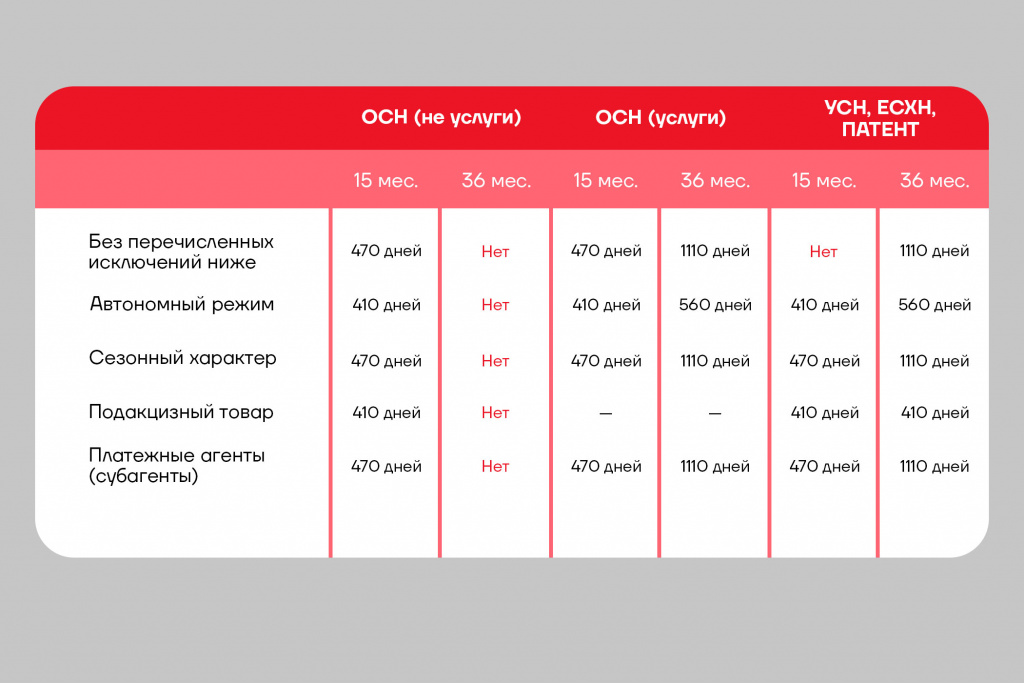 | | ОСН (не услуги) | | ОСН (услуги) | | УСН, ЕСХН, ПАТЕНТ | |
|---|---|---|---|---|---|---|
| | 15 мес. | 36 мес. | 15 мес. | 36 мес. | 15 мес. | 36 мес. |
| Без перечисленных исключений ниже | 470 дней | Нет | 470 дней | 1110 дней | Нет | 1110 дней |
| Автономный режим | 410 дней | Нет | 410 дней | 560 дней | 410 дней | 560 дней |
| Сезонный характер | 470 дней | Нет | 470 дней | 1110 дней | 470 дней | 1110 дней |
| Подакцизный товар | 410 дней | Нет | — | — | 410 дней | 410 дней |
| Платежные агенты (субагенты) | 470 дней | Нет | 470 дней | 1110 дней | 470 дней | 1110 дней |